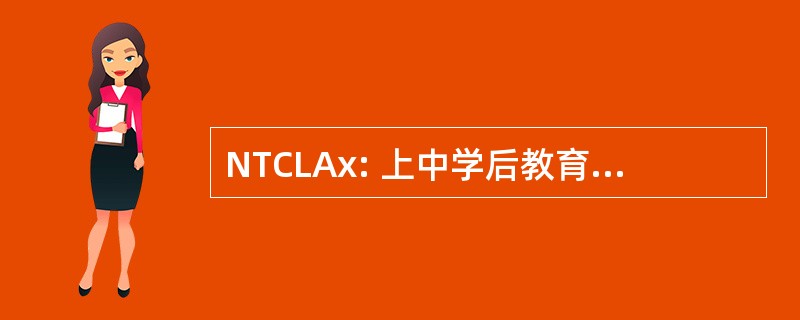 NTCLAx: 上中学后教育...